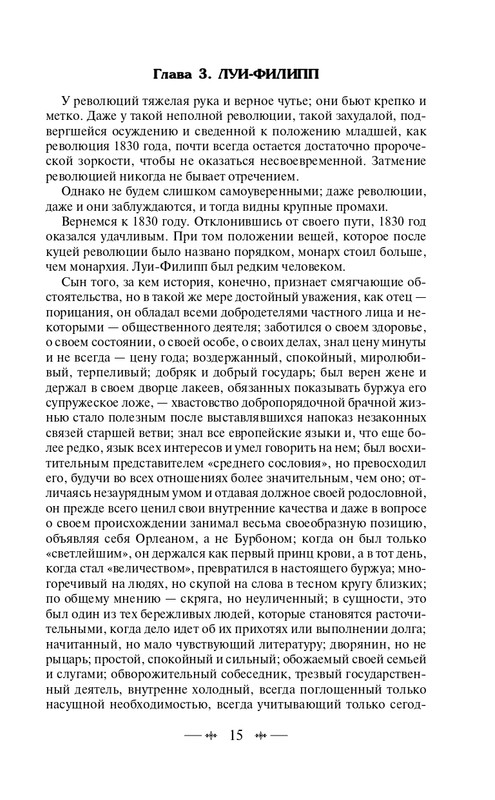 Глава 3. ЛУИ-ФИЛИПП

У революций тяжелая рука и верное чутье; они бьют крепко и метко. Даже у такой неполной революции, такой захудалой, подвергшейся осуждению и сведенной к положению младшей, как революция 1830 года, почти всегда остается достаточно пророческой зоркости, чтобы не оказаться несвоевременной. Затмение революцией никогда не бывает отречением.

Однако не будем слишком самоуверенными; даже революции, даже и они заблуждаются, и тогда видны крупные промахи.

Вернемся к 1830 году. Отклонившись от своего пути, 1830 год оказался удачливым. При том положении вещей, которое после куцей революции было названо порядком, монарх стоил больше, чем монархия. Луи-Филипп был редким человеком.

Сын того, за кем история, конечно, признает смягчающие обстоятельства, но в такой же мере достойный уважения, как отец — порицания, он обладал всеми добродетелями частного лица и некоторыми — общественного деятеля; заботился о своем здоровье, о своем состоянии, о своей особе, о своих делах, знал цену минуты и не всегда — цену года; воздержанный, спокойный, миролюбивый, терпеливый; добряк и добрый государь; был верен жене и держал в своем дворце лакеев, обязанных показывать буржуа его супружеское ложе, — хвастовство добропорядочной брачной жизнью стало полезным после выставлявшихся напоказ незаконных связей старшей ветви; знал все европейские языки и, что еще более редко, язык всех интересов и умел говорить на нем; был восхитительным представителем «среднего сословия», но превосходил его, будучи во всех отношениях более значительным, чем оно; отличаясь незаурядным умом и отдавая должное своей родословной, он прежде всего ценил свои внутренние качества и даже в вопросе о своем происхождении занимал весьма своеобразную позицию, объявляя себя Орлеаном, а не Бурбоном; когда он был только «светлейшим», он держался как первый принц крови, а в тот день, когда стал «величеством», превратился в настоящего буржуа; многоречивый на людях, но скупой на слова в тесном кругу близких; по общему мнению — скряга, но неуличенный; в сущности, это был один из тех бережливых людей, которые становятся расточительными, когда дело идет об их прихотях или выполнении долга; начитанный, но мало чувствующий литературу; дворянин, но не рыцарь; простой, спокойный и сильный; обожаемый своей семьей и слугами; обворожительный собеседник, трезвый государственный деятель, внутренне холодный, всегда поглощенный только насущной необходимостью, всегда учитывающий только сегод-

15